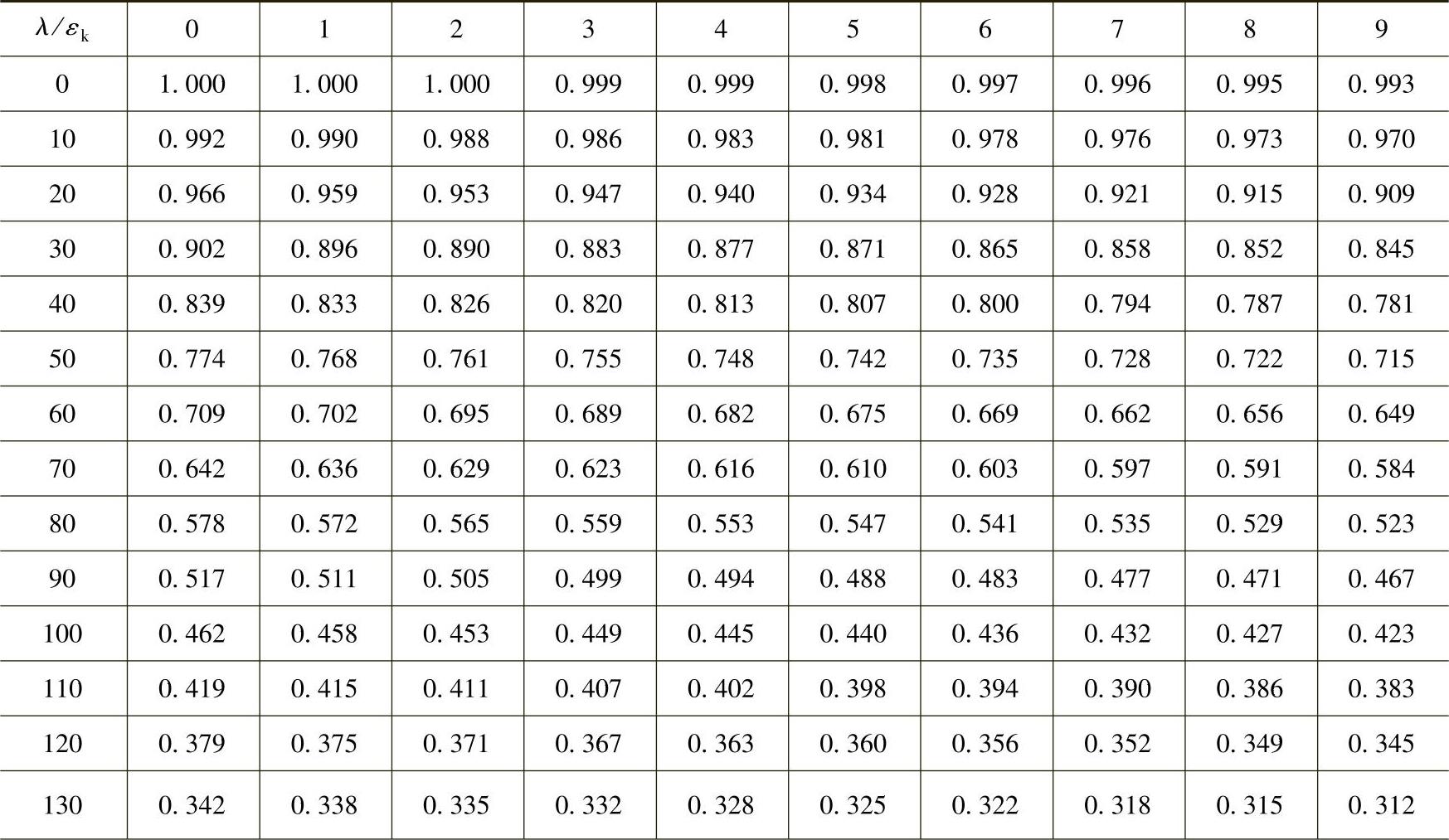 | $\lambda/\varepsilon_k$ | 0 | 1 | 2 | 3 | 4 | 5 | 6 | 7 | 8 | 9 |
|---|---|---|---|---|---|---|---|---|---|---|
| 0 | 1.000 | 1.000 | 1.000 | 0.999 | 0.999 | 0.998 | 0.997 | 0.996 | 0.995 | 0.993 |
| 10 | 0.992 | 0.990 | 0.988 | 0.986 | 0.983 | 0.981 | 0.978 | 0.976 | 0.973 | 0.970 |
| 20 | 0.966 | 0.959 | 0.953 | 0.947 | 0.940 | 0.934 | 0.928 | 0.921 | 0.915 | 0.909 |
| 30 | 0.902 | 0.896 | 0.890 | 0.883 | 0.877 | 0.871 | 0.865 | 0.858 | 0.852 | 0.845 |
| 40 | 0.839 | 0.833 | 0.826 | 0.820 | 0.813 | 0.807 | 0.800 | 0.794 | 0.787 | 0.781 |
| 50 | 0.774 | 0.768 | 0.761 | 0.755 | 0.748 | 0.742 | 0.735 | 0.728 | 0.722 | 0.715 |
| 60 | 0.709 | 0.702 | 0.695 | 0.689 | 0.682 | 0.675 | 0.669 | 0.662 | 0.656 | 0.649 |
| 70 | 0.642 | 0.636 | 0.629 | 0.623 | 0.616 | 0.610 | 0.603 | 0.597 | 0.591 | 0.584 |
| 80 | 0.578 | 0.572 | 0.565 | 0.559 | 0.553 | 0.547 | 0.541 | 0.535 | 0.529 | 0.523 |
| 90 | 0.517 | 0.511 | 0.505 | 0.499 | 0.494 | 0.488 | 0.483 | 0.477 | 0.471 | 0.467 |
| 100 | 0.462 | 0.458 | 0.453 | 0.449 | 0.445 | 0.440 | 0.436 | 0.432 | 0.427 | 0.423 |
| 110 | 0.419 | 0.415 | 0.411 | 0.407 | 0.402 | 0.398 | 0.394 | 0.390 | 0.386 | 0.383 |
| 120 | 0.379 | 0.375 | 0.371 | 0.367 | 0.363 | 0.360 | 0.356 | 0.352 | 0.349 | 0.345 |
| 130 | 0.342 | 0.338 | 0.335 | 0.332 | 0.328 | 0.325 | 0.322 | 0.318 | 0.315 | 0.312 |